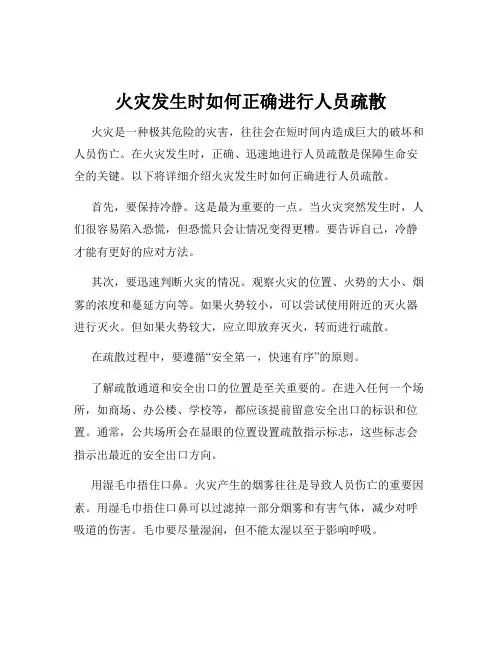 火灾发生时如何正确进行人员疏散

火灾是一种极其危险的灾害，往往会在短时间内造成巨大的破坏和人员伤亡。在火灾发生时，正确、迅速地进行人员疏散是保障生命安全的关键。以下将详细介绍火灾发生时如何正确进行人员疏散。

首先，要保持冷静。这是最为重要的一点。当火灾突然发生时，人们很容易陷入恐慌，但恐慌只会让情况变得更糟。要告诉自己，冷静才能有更好的应对方法。

其次，要迅速判断火灾的情况。观察火灾的位置、火势的大小、烟雾的浓度和蔓延方向等。如果火势较小，可以尝试使用附近的灭火器进行灭火。但如果火势较大，应立即放弃灭火，转而进行疏散。

在疏散过程中，要遵循“安全第一，快速有序”的原则。

了解疏散通道和安全出口的位置是至关重要的。在进入任何一个场所，如商场、办公楼、学校等，都应该提前留意安全出口的标识和位置。通常，公共场所会在显眼的位置设置疏散指示标志，这些标志会指示出最近的安全出口方向。

用湿毛巾捂住口鼻。火灾产生的烟雾往往是导致人员伤亡的重要因素。用湿毛巾捂住口鼻可以过滤掉一部分烟雾和有害气体，减少对呼吸道的伤害。毛巾要尽量湿润，但不能太湿以至于影响呼吸。